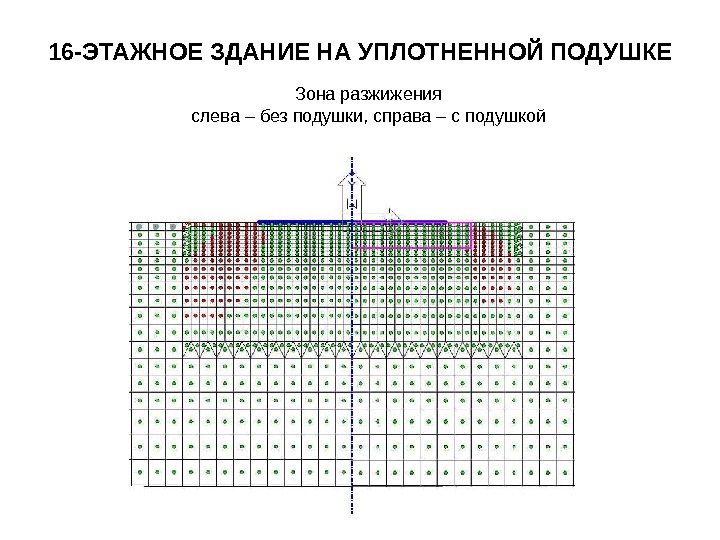 16-ЭТАЖНОЕ ЗДАНИЕ НА УПЛОТНЕННОЙ ПОДУШКЕ

Зона разжижения
слева – без подушки, справа – с подушкой